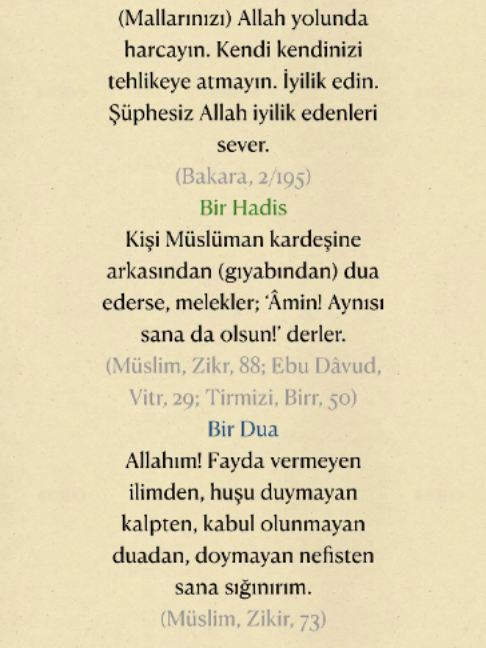 (Mallarınızı) Allah yolunda harcayın. Kendi kendinizi tehlikeye atmayın. İyilik edin. Şüphesiz Allah iyilik edenleri sever.

(Bakara, 2/195)

Bir Hadis

Kişi Müslüman kardeşine arkasından (gıyabından) dua ederse, melekler; 'Âmin! Aynısı sana da olsun!' derler.

(Müslim, Zikr, 88; Ebu Dâvud, Vitr, 29; Tirmizi, Birr, 50)

Bir Dua

Allahım! Fayda vermeyen ilimden, huşu duymayan kalpten, kabul olunmayan duadan, doymayan nefisten sana sığınırım.

(Müslim, Zikir, 73)